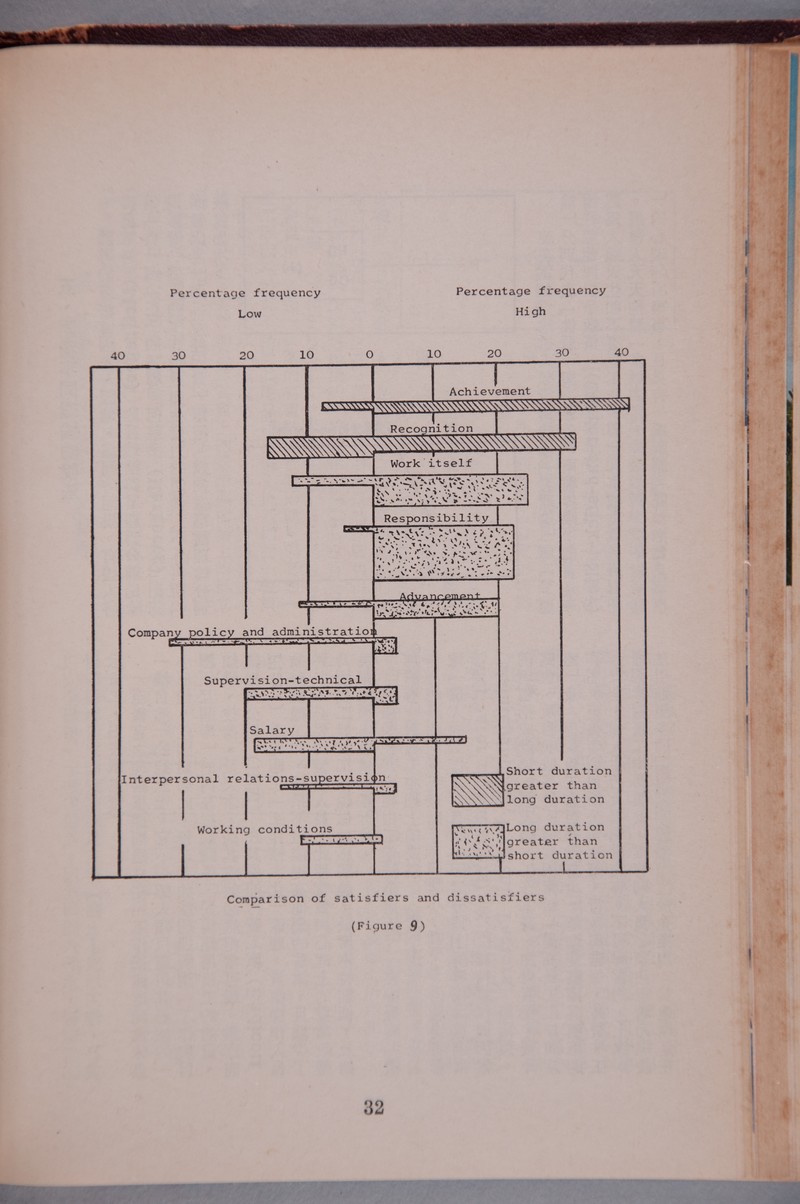 Percentage frequency
Low

Percentage frequency
High

40 30 20 10 0 10 20 30 40

Achievement

Recognition

Work itself

Responsibility

Advancement

Company policy and administration

Supervision-technical

Salary

Interpersonal relations-supervision

Working conditions

Short duration greater than long duration

Long duration greater than short duration

Comparison of satisfiers and dissatisfiers

(Figure 9)

32